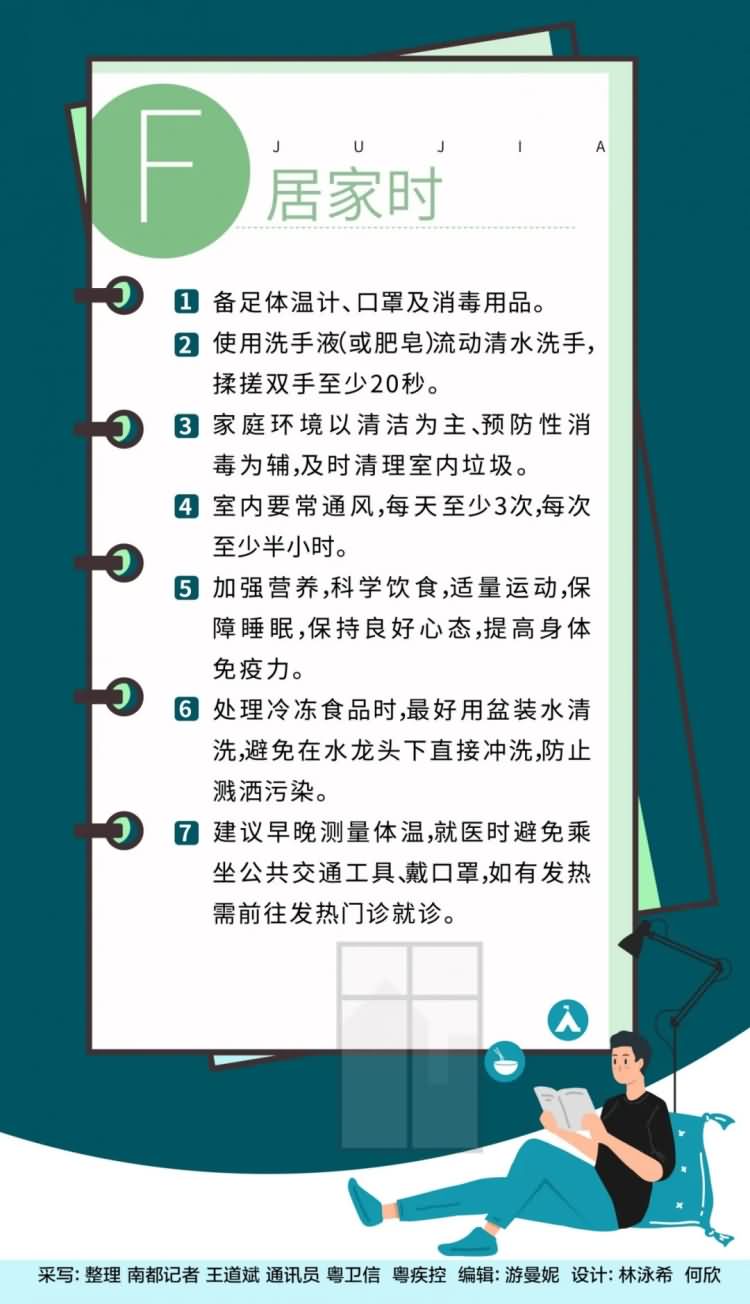 F
J U J I A
居家时

1 备足体温计、口罩及消毒用品。

2 使用洗手液(或肥皂)流动清水洗手,揉搓双手至少20秒。

3 家庭环境以清洁为主、预防性消毒为辅,及时清理室内垃圾。

4 室内要常通风,每天至少3次,每次至少半小时。

5 加强营养,科学饮食,适量运动,保障睡眠,保持良好心态,提高身体免疫力。

6 处理冷冻食品时,最好用盆装水清洗,避免在水龙头下直接冲洗,防止溅洒污染。

7 建议早晚测量体温,就医时避免乘坐公共交通工具、戴口罩,如有发热需前往发热门诊就诊。

采写: 整理 南都记者 王道斌 通讯员 粤卫信 粤疾控 编辑: 游曼妮 设计: 林泳希 何欣